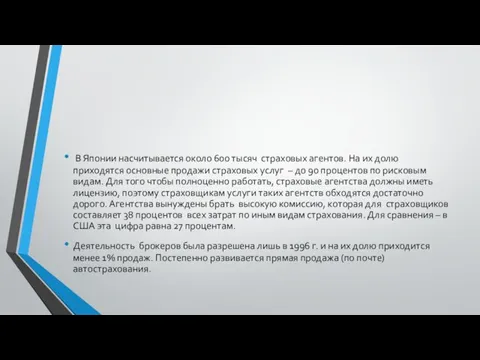 • В Японии насчитывается около 600 тысяч страховых агентов. На их долю приходятся основные продажи страховых услуг – до 90 процентов по рисковым видам. Для того чтобы полноценно работать, страховые агентства должны иметь лицензию, поэтому страховщикам услуги таких агентств обходятся достаточно дорого. Агентства вынуждены брать высокую комиссию, которая для страховщиков составляет 38 процентов всех затрат по иным видам страхования. Для сравнения – в США эта цифра равна 27 процентам.

• Деятельность брокеров была разрешена лишь в 1996 г. и на их долю приходится менее 1% продаж. Постепенно развивается прямая продажа (по почте) автострахования.